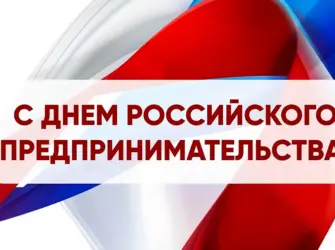 С ДНЕМ РОССИЙСКОГО ПРЕДПРИНИМАТЕЛЬСТВА